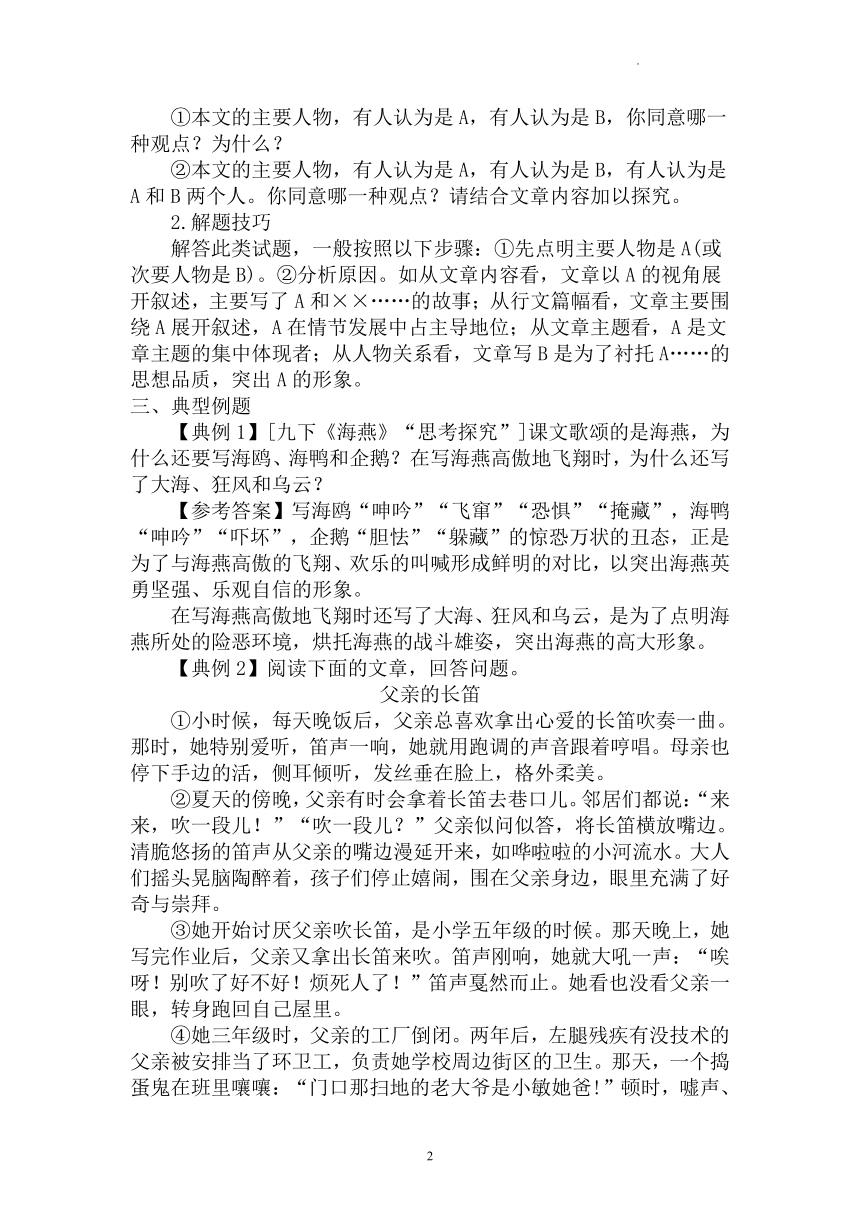 ①本文的主要人物，有人认为是 A，有人认为是 B，你同意哪一种观点？为什么？

②本文的主要人物，有人认为是 A，有人认为是 B，有人认为是 A 和 B 两个人。你同意哪一种观点？请结合文章内容加以探究。

2.解题技巧

解答此类试题，一般按照以下步骤：①先点明主要人物是 A(或次要人物是 B)。②分析原因。如从文章内容看，文章以 A 的视角展开叙述，主要写了 A 和××……的故事；从行文篇幅看，文章主要围绕 A 展开叙述，A 在情节发展中占主导地位；从文章主题看，A 是文章主题的集中体现者；从人物关系看，文章写 B 是为了衬托 A……的思想品质，突出 A 的形象。

三、典型例题

【典例 1】[九下《海燕》“思考探究”]课文歌颂的是海燕，为什么还要写海鸥、海鸭和企鹅？在写海燕高傲地飞翔时，为什么还写了大海、狂风和乌云？

【参考答案】写海鸥“呻吟”“飞窜”“恐惧”“掩藏”，海鸭“呻吟”“吓坏”，企鹅“胆怯”“躲藏”的惊恐万状的丑态，正是为了与海燕高傲的飞翔、欢乐的叫喊形成鲜明的对比，以突出海燕英勇坚强、乐观自信的形象。

在写海燕高傲地飞翔时还写了大海、狂风和乌云，是为了点明海燕所处的险恶环境，烘托海燕的战斗雄姿，突出海燕的高大形象。

【典例 2】阅读下面的文章，回答问题。

父亲的长笛

①小时候，每天晚饭后，父亲总喜欢拿出心爱的长笛吹奏一曲。那时，她特别爱听，笛声一响，她就用跑调的声音跟着哼唱。母亲也停下手边的活，侧耳倾听，发丝垂在脸上，格外柔美。

②夏天的傍晚，父亲有时会拿着长笛去巷口儿。邻居们都说：“来来，吹一段儿！”“吹一段儿？”父亲似问似答，将长笛横放嘴边。清脆悠扬的笛声从父亲的嘴边漫延开来，如哗啦啦的小河流水。大人们摇头晃脑陶醉着，孩子们停止嬉闹，围在父亲身边，眼里充满了好奇与崇拜。

③她开始讨厌父亲吹长笛，是小学五年级的时候。那天晚上，她写完作业后，父亲又拿出长笛来吹。笛声刚响，她就大吼一声：“唉呀！别吹了好不好！烦死人了！”笛声戛然而止。她看也没看父亲一眼，转身跑回自己屋里。

④她三年级时，父亲的工厂倒闭。两年后，左腿残疾有没技术的父亲被安排当了环卫工，负责她学校周边街区的卫生。那天，一个捣蛋鬼在班里嚷嚷：“门口那扫地的老大爷是小敏她爸!”顿时，嘘声、

2